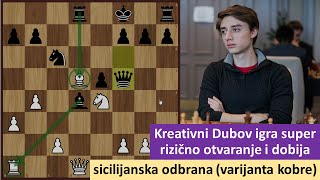 Kreativni Dubov igra super rizično otvaranje i dobija

sicilijanska odbrana (varijanta kobre)